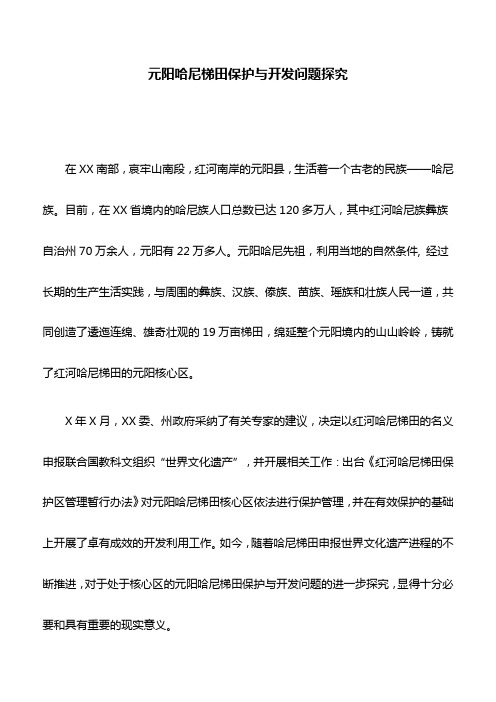 元阳哈尼梯田保护与开发问题探究

在 XX 南部，哀牢山南段，红河南岸的元阳县，生活着一个古老的民族——哈尼族。目前，在 XX 省境内的哈尼族人口总数已达 120 多万人，其中红河哈尼族彝族自治州 70 万余人，元阳有 22 万多人。元阳哈尼先祖，利用当地的自然条件, 经过长期的生产生活实践，与周围的彝族、汉族、傣族、苗族、瑶族和壮族人民一道，共同创造了逶迤连绵、雄奇壮观的 19 万亩梯田，绵延整个元阳境内的山山岭岭，铸就了红河哈尼梯田的元阳核心区。

X 年 X 月，XX 委、州政府采纳了有关专家的建议，决定以红河哈尼梯田的名义申报联合国教科文组织“世界文化遗产”，并开展相关工作：出台《红河哈尼梯田保护区管理暂行办法》对元阳哈尼梯田核心区依法进行保护管理，并在有效保护的基础上开展了卓有成效的开发利用工作。如今，随着哈尼梯田申报世界文化遗产进程的不断推进，对于处于核心区的元阳哈尼梯田保护与开发问题的进一步探究，显得十分必要和具有重要的现实意义。